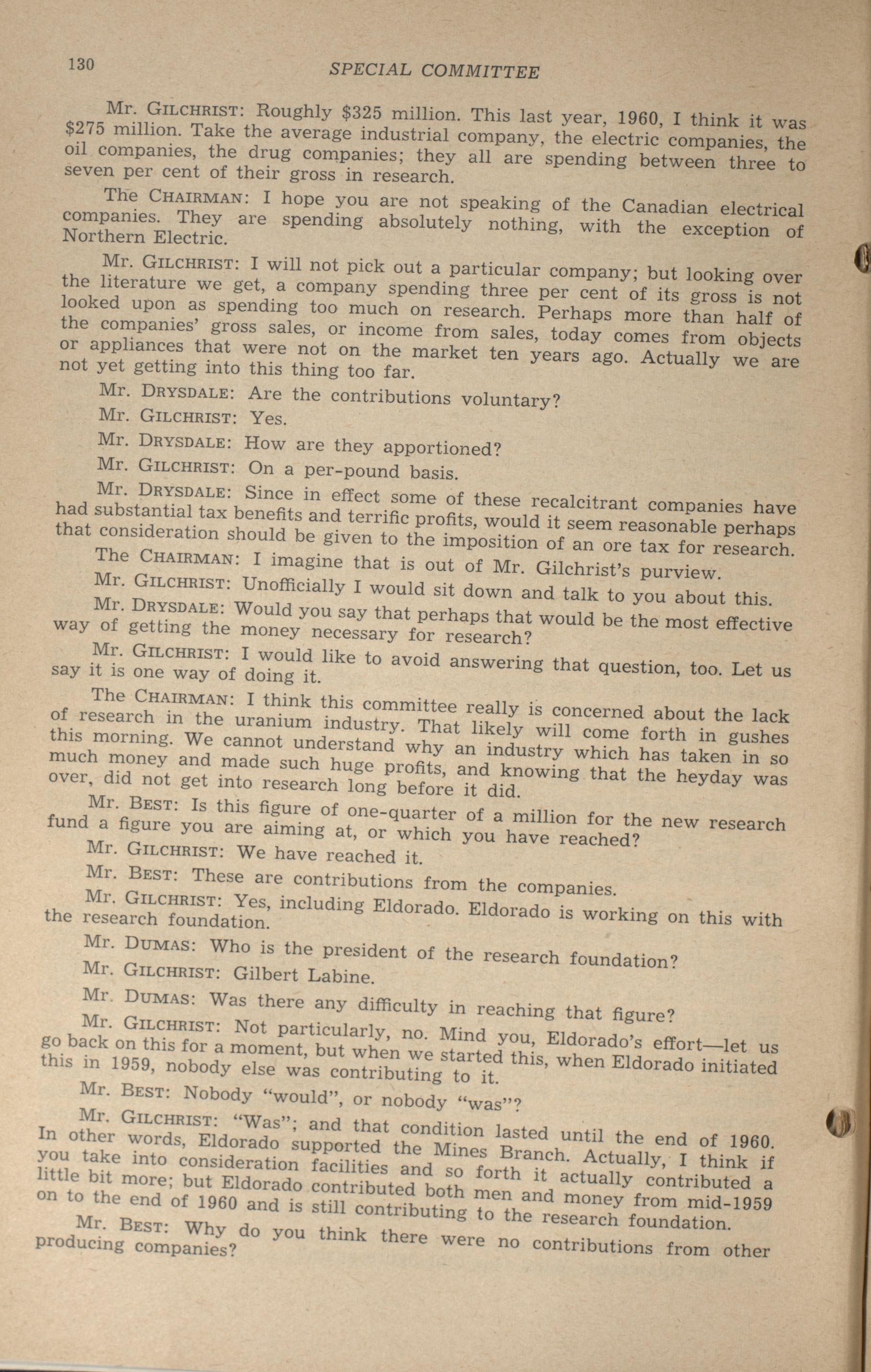 130 SPECIAL COMMITTEE

Mr. GILCHRIST: Roughly \$325 million. This last year, 1960, I think it was \$275 million. Take the average industrial company, the electric companies, the oil companies, the drug companies; they all are spending between three to seven per cent of their gross in research.

The CHAIRMAN: I hope you are not speaking of the Canadian electrical companies. They are spending absolutely nothing, with the exception of Northern Electric.

Mr. GILCHRIST: I will not pick out a particular company; but looking over the literature we get, a company spending three per cent of its gross is not looked upon as spending too much on research. Perhaps more than half of the companies' gross sales, or income from sales, today comes from objects or appliances that were not on the market ten years ago. Actually we are not yet getting into this thing too far.

Mr. DRYSDALE: Are the contributions voluntary?

Mr. GILCHRIST: Yes.

Mr. DRYSDALE: How are they apportioned?

Mr. GILCHRIST: On a per-pound basis.

Mr. DRYSDALE: Since in effect some of these recalcitrant companies have had substantial tax benefits and terrific profits, would it seem reasonable perhaps that consideration should be given to the imposition of an ore tax for research.

The CHAIRMAN: I imagine that is out of Mr. Gilchrist's purview.

Mr. GILCHRIST: Unofficially I would sit down and talk to you about this.

Mr. DRYSDALE: Would you say that perhaps that would be the most effective way of getting the money necessary for research?

Mr. GILCHRIST: I would like to avoid answering that question, too. Let us say it is one way of doing it.

The CHAIRMAN: I think this committee really is concerned about the lack of research in the uranium industry. That likely will come forth in gushes this morning. We cannot understand why an industry which has taken in so much money and made such huge profits, and knowing that the heyday was over, did not get into research long before it did.

Mr. BEST: Is this figure of one-quarter of a million for the new research fund a figure you are aiming at, or which you have reached?

Mr. GILCHRIST: We have reached it.

Mr. BEST: These are contributions from the companies.

Mr. GILCHRIST: Yes, including Eldorado. Eldorado is working on this with the research foundation.

Mr. DUMAS: Who is the president of the research foundation?

Mr. GILCHRIST: Gilbert Labine.

Mr. DUMAS: Was there any difficulty in reaching that figure?

Mr. GILCHRIST: Not particularly, no. Mind you, Eldorado's effort—let us go back on this for a moment, but when we started this, when Eldorado initiated this in 1959, nobody else was contributing to it.

Mr. BEST: Nobody "would", or nobody "was"?

Mr. GILCHRIST: "Was"; and that condition lasted until the end of 1960. In other words, Eldorado supported the Mines Branch. Actually, I think if you take into consideration facilities and so forth it actually contributed a little bit more; but Eldorado contributed both men and money from mid-1959 on to the end of 1960 and is still contributing to the research foundation.

Mr. BEST: Why do you think there were no contributions from other producing companies?